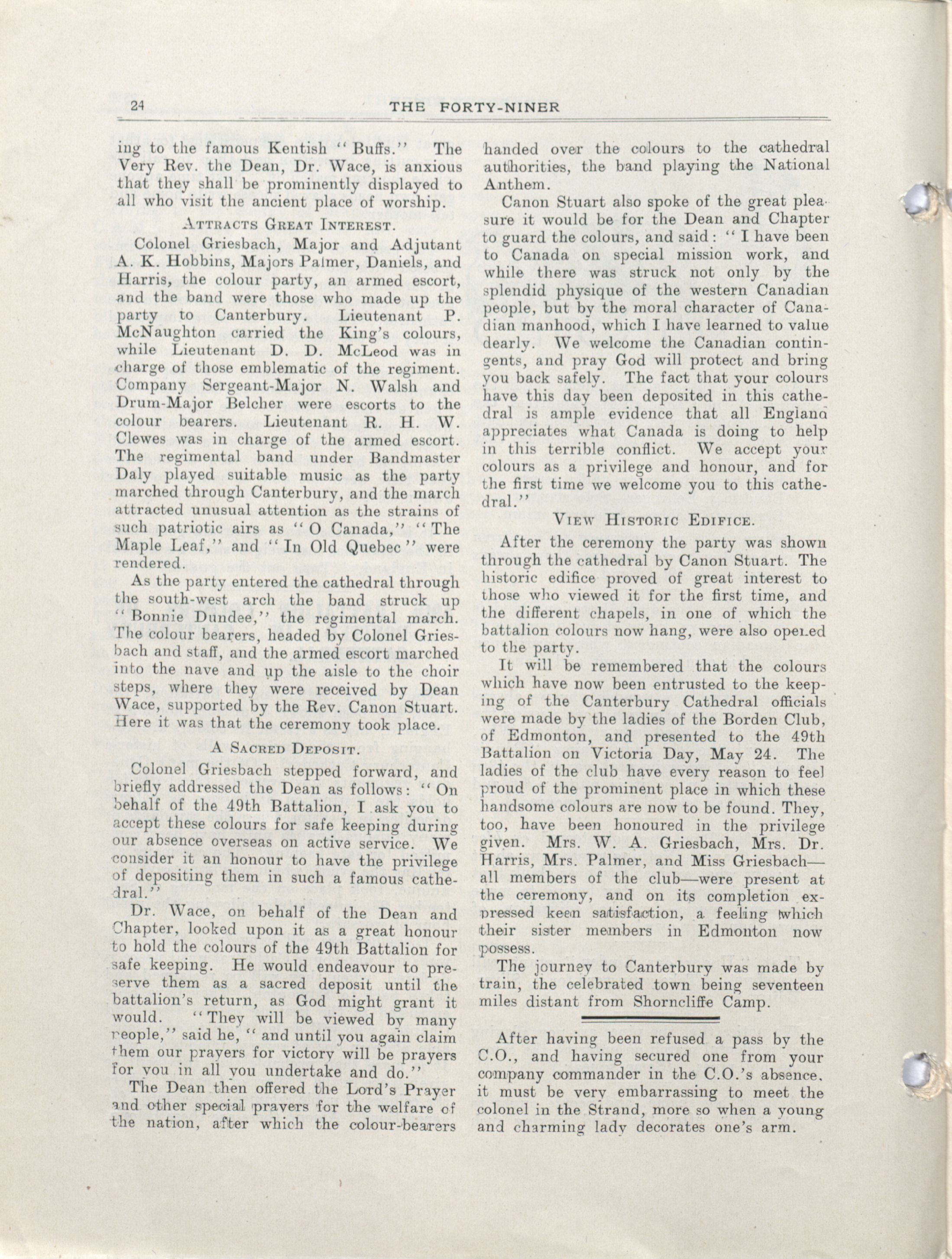 24 THE FORTY-NINER

ing to the famous Kentish "Buffs." The Very Rev. the Dean, Dr. Wace, is anxious that they shall be prominently displayed to all who visit the ancient place of worship.

ATTRACTS GREAT INTEREST.

Colonel Griesbach, Major and Adjutant A. K. Hobbins, Majors Palmer, Daniels, and Harris, the colour party, an armed escort, and the band were those who made up the party to Canterbury. Lieutenant P. McNaughton carried the King's colours, while Lieutenant D. D. McLeod was in charge of those emblematic of the regiment. Company Sergeant-Major N. Walsh and Drum-Major Belcher were escorts to the colour bearers. Lieutenant R. H. W. Clewes was in charge of the armed escort. The regimental band under Bandmaster Daly played suitable music as the party marched through Canterbury, and the march attracted unusual attention as the strains of such patriotic airs as "O Canada," "The Maple Leaf," and "In Old Quebec" were rendered.

As the party entered the cathedral through the south-west arch the band struck up "Bonnie Dundee," the regimental march. The colour bearers, headed by Colonel Griesbach and staff, and the armed escort marched into the nave and up the aisle to the choir steps, where they were received by Dean Wace, supported by the Rev. Canon Stuart. Here it was that the ceremony took place.

A SACRED DEPOSIT.

Colonel Griesbach stepped forward, and briefly addressed the Dean as follows: "On behalf of the 49th Battalion, I ask you to accept these colours for safe keeping during our absence overseas on active service. We consider it an honour to have the privilege of depositing them in such a famous cathedral."

Dr. Wace, on behalf of the Dean and Chapter, looked upon it as a great honour to hold the colours of the 49th Battalion for safe keeping. He would endeavour to preserve them as a sacred deposit until the battalion's return, as God might grant it would. "They will be viewed by many people," said he, "and until you again claim them our prayers for victory will be prayers for you in all you undertake and do."

The Dean then offered the Lord's Prayer and other special prayers for the welfare of the nation, after which the colour-bearers handed over the colours to the cathedral authorities, the band playing the National Anthem.

Canon Stuart also spoke of the great pleasure it would be for the Dean and Chapter to guard the colours, and said: "I have been to Canada on special mission work, and while there was struck not only by the splendid physique of the western Canadian people, but by the moral character of Canadian manhood, which I have learned to value dearly. We welcome the Canadian contingents, and pray God will protect and bring you back safely. The fact that your colours have this day been deposited in this cathedral is ample evidence that all England appreciates what Canada is doing to help in this terrible conflict. We accept your colours as a privilege and honour, and for the first time we welcome you to this cathedral."

VIEW HISTORIC EDIFICE.

After the ceremony the party was shown through the cathedral by Canon Stuart. The historic edifice proved of great interest to those who viewed it for the first time, and the different chapels, in one of which the battalion colours now hang, were also opened to the party.

It will be remembered that the colours which have now been entrusted to the keeping of the Canterbury Cathedral officials were made by the ladies of the Borden Club, of Edmonton, and presented to the 49th Battalion on Victoria Day, May 24. The ladies of the club have every reason to feel proud of the prominent place in which these handsome colours are now to be found. They, too, have been honoured in the privilege given. Mrs. W. A. Griesbach, Mrs. Dr. Harris, Mrs. Palmer, and Miss Griesbach—all members of the club—were present at the ceremony, and on its completion expressed keen satisfaction, a feeling which their sister members in Edmonton now possess.

The journey to Canterbury was made by train, the celebrated town being seventeen miles distant from Shorncliffe Camp.

After having been refused a pass by the C.O., and having secured one from your company commander in the C.O.'s absence, it must be very embarrassing to meet the colonel in the Strand, more so when a young and charming lady decorates one's arm.